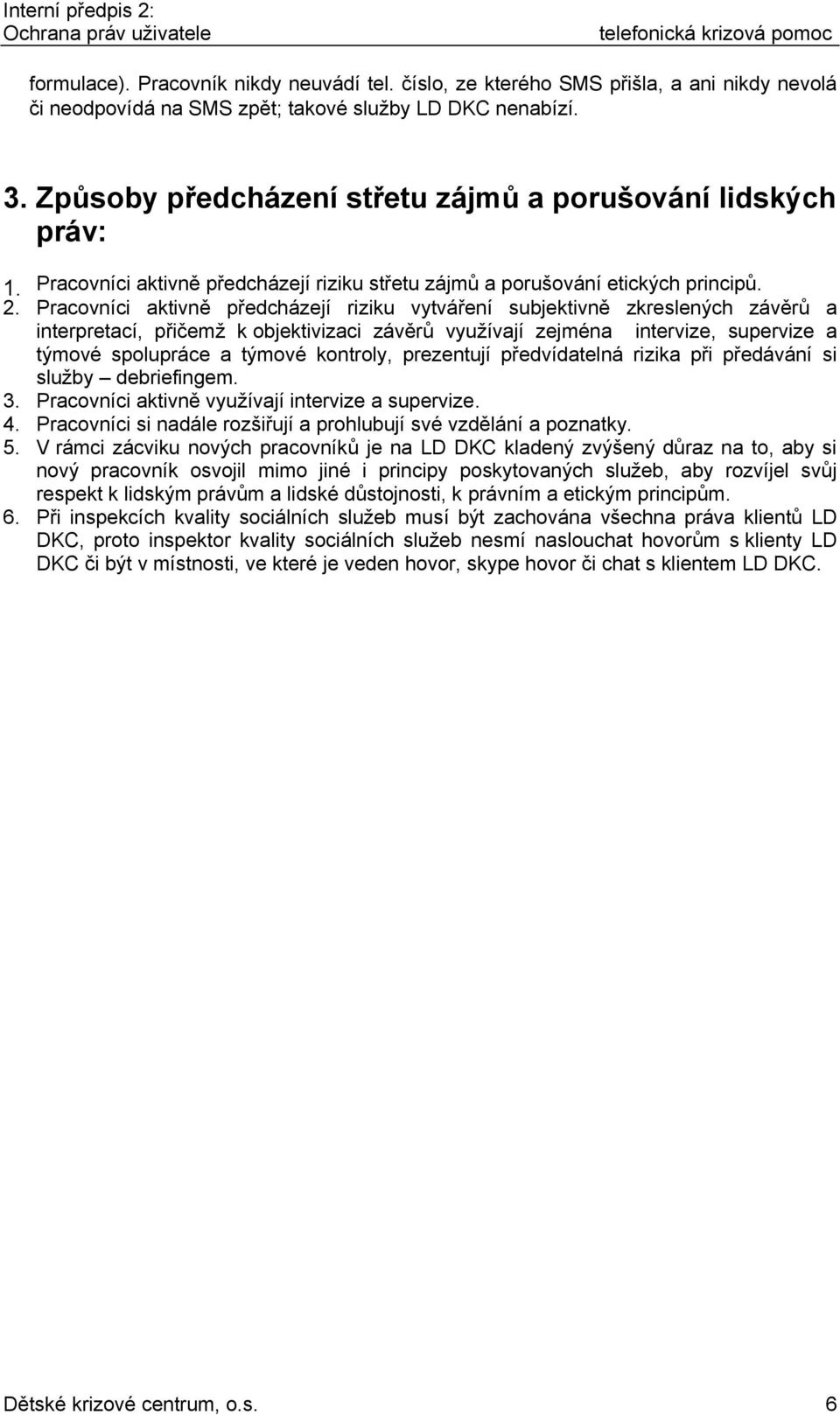 Interní předpis 2:
Ochrana práv uživatele

telefonická krizová pomoc

formulace). Pracovník nikdy neuvádí tel. číslo, ze kterého SMS přišla, a ani nikdy nevolá či neodpovídá na SMS zpět; takové služby LD DKC nenabízí.

3. Způsoby předcházení střetu zájmů a porušování lidských práv:

1. Pracovníci aktivně předcházejí riziku střetu zájmů a porušování etických principů.
2. Pracovníci aktivně předcházejí riziku vytváření subjektivně zkreslených závěrů a interpretací, přičemž k objektivizaci závěrů využívají zejména intervize, supervize a týmové spolupráce a týmové kontroly, prezentují předvídatelná rizika při předávání si služby – debriefingem.
3. Pracovníci aktivně využívají intervize a supervize.
4. Pracovníci si nadále rozšiřují a prohlubují své vzdělání a poznatky.
5. V rámci zácviku nových pracovníků je na LD DKC kladený zvýšený důraz na to, aby si nový pracovník osvojil mimo jiné i principy poskytovaných služeb, aby rozvíjel svůj respekt k lidským právům a lidské důstojnosti, k právním a etickým principům.
6. Při inspekcích kvality sociálních služeb musí být zachována všechna práva klientů LD DKC, proto inspektor kvality sociálních služeb nesmí naslouchat hovorům s klienty LD DKC či být v místnosti, ve které je veden hovor, skype hovor či chat s klientem LD DKC.

Dětské krizové centrum, o.s.

6